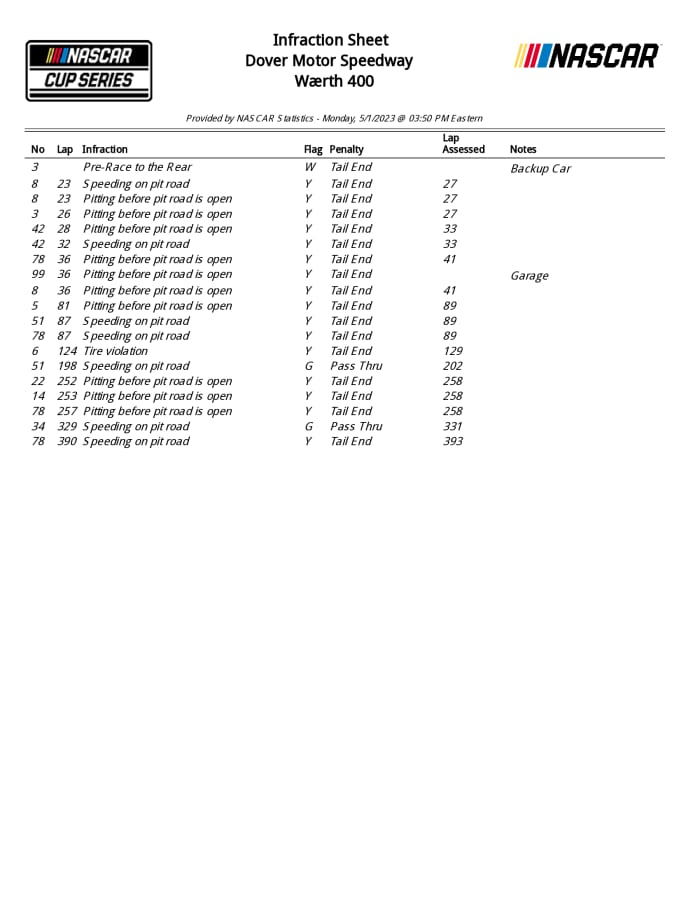 NASCAR CUP SERIES

Infraction Sheet
Dover Motor Speedway
Wærth 400

NASCAR

Provided by NASCAR Statistics - Monday, 5/1/2023 @ 03:50 PM Eastern

| No | Lap | Infraction | Flag | Penalty | Lap Assessed | Notes |
|---|---|---|---|---|---|---|
| 3 | | Pre-Race to the Rear | W | Tail End | | Backup Car |
| 8 | 23 | Speeding on pit road | Y | Tail End | 27 | |
| 8 | 23 | Pitting before pit road is open | Y | Tail End | 27 | |
| 3 | 26 | Pitting before pit road is open | Y | Tail End | 27 | |
| 42 | 28 | Pitting before pit road is open | Y | Tail End | 33 | |
| 42 | 32 | Speeding on pit road | Y | Tail End | 33 | |
| 78 | 36 | Pitting before pit road is open | Y | Tail End | 41 | |
| 99 | 36 | Pitting before pit road is open | Y | Tail End | | Garage |
| 8 | 36 | Pitting before pit road is open | Y | Tail End | 41 | |
| 5 | 81 | Pitting before pit road is open | Y | Tail End | 89 | |
| 51 | 87 | Speeding on pit road | Y | Tail End | 89 | |
| 78 | 87 | Speeding on pit road | Y | Tail End | 89 | |
| 6 | 124 | Tire violation | Y | Tail End | 129 | |
| 51 | 198 | Speeding on pit road | G | Pass Thru | 202 | |
| 22 | 252 | Pitting before pit road is open | Y | Tail End | 258 | |
| 14 | 253 | Pitting before pit road is open | Y | Tail End | 258 | |
| 78 | 257 | Pitting before pit road is open | Y | Tail End | 258 | |
| 34 | 329 | Speeding on pit road | G | Pass Thru | 331 | |
| 78 | 390 | Speeding on pit road | Y | Tail End | 393 | |